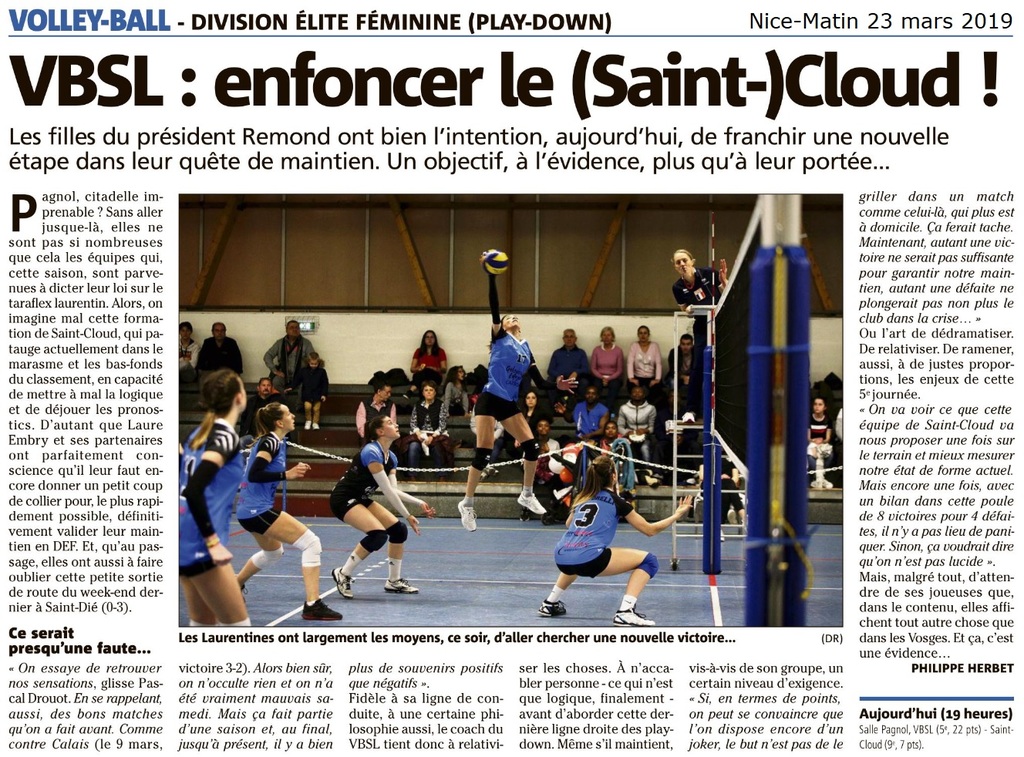 VOLLEY-BALL - DIVISION ÉLITE FÉMININE (PLAY-DOWN)

Nice-Matin 23 mars 2019

VBSL : enfoncer le (Saint-)Cloud !

Les filles du président Remond ont bien l'intention, aujourd'hui, de franchir une nouvelle étape dans leur quête de maintien. Un objectif, à l'évidence, plus qu'à leur portée...

Pagnol, citadelle imprenable ? Sans aller jusque-là, elles ne sont pas si nombreuses que cela les équipes qui, cette saison, sont parvenues à dicter leur loi sur le taraflex laurentin. Alors, on imagine mal cette formation de Saint-Cloud, qui patauge actuellement dans le marasme et les bas-fonds du classement, en capacité de mettre à mal la logique et de déjouer les pronostics. D'autant que Laure Embry et ses partenaires ont parfaitement conscience qu'il leur faut encore donner un petit coup de collier pour, le plus rapidement possible, définitivement valider leur maintien en DEF. Et, qu'au passage, elles ont aussi à faire oublier cette petite sortie de route du week-end dernier à Saint-Dié (0-3).

Ce serait presqu'une faute...

« On essaye de retrouver nos sensations, glisse Pascal Drouot. En se rappelant, aussi, des bons matches qu'on a fait avant. Comme contre Calais (le 9 mars, victoire 3-2). Alors bien sûr, on n'occulte rien et on n'a été vraiment mauvais samedi. Mais ça fait partie d'une saison et, au final, jusqu'à présent, il y a bien plus de souvenirs positifs que négatifs ».

Fidèle à sa ligne de conduite, à une certaine philosophie aussi, le coach du VBSL tient donc à relativiser les choses. À n'accabler personne - ce qui n'est que logique, finalement - avant d'aborder cette dernière ligne droite des play-down. Même s'il maintient, vis-à-vis de son groupe, un certain niveau d'exigence. « Si, en termes de points, on peut se convaincre que l'on dispose encore d'un joker, le but n'est pas de le griller dans un match comme celui-là, qui plus est à domicile. Ça ferait tache. Maintenant, autant une victoire ne serait pas suffisante pour garantir notre maintien, autant une défaite ne plongerait pas non plus le club dans la crise... »

Ou l'art de dédramatiser. De relativiser. De ramener, aussi, à de justes proportions, les enjeux de cette 5e journée. « On va voir ce que cette équipe de Saint-Cloud va nous proposer une fois sur le terrain et mieux mesurer notre état de forme actuel. Mais encore une fois, avec un bilan dans cette poule de 8 victoires pour 4 défaites, il n'y a pas lieu de paniquer. Sinon, ça voudrait dire qu'on n'est pas lucide ».

Mais, malgré tout, d'attendre de ses joueuses que, dans le contenu, elles affichent tout autre chose que dans les Vosges. Et ça, c'est une évidence...

PHILIPPE HERBET

Les Laurentines ont largement les moyens, ce soir, d'aller chercher une nouvelle victoire... (DR)

Aujourd'hui (19 heures)
Salle Pagnol, VBSL (5e, 22 pts) - Saint-Cloud (9e, 7 pts).